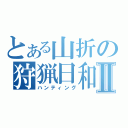 とある山折の
狩猟日和Ⅱ
ハンティング